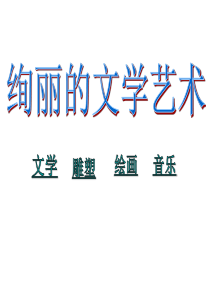 绚丽的文学艺术

文学　雕塑　绘画　音乐